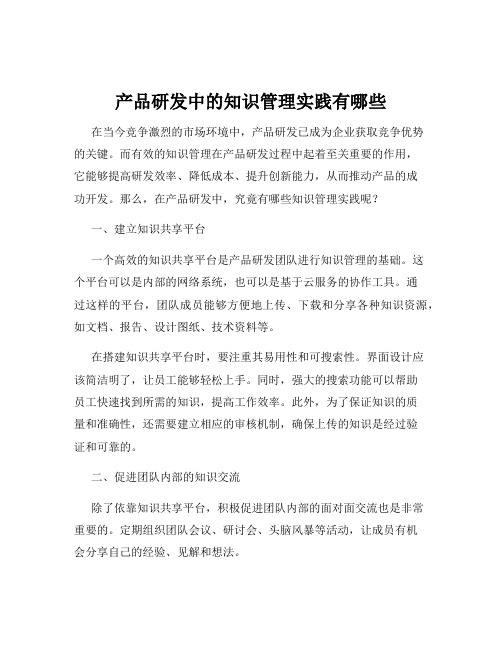 产品研发中的知识管理实践有哪些

在当今竞争激烈的市场环境中，产品研发已成为企业获取竞争优势的关键。而有效的知识管理在产品研发过程中起着至关重要的作用，它能够提高研发效率、降低成本、提升创新能力，从而推动产品的成功开发。那么，在产品研发中，究竟有哪些知识管理实践呢？

一、建立知识共享平台

一个高效的知识共享平台是产品研发团队进行知识管理的基础。这个平台可以是内部的网络系统，也可以是基于云服务的协作工具。通过这样的平台，团队成员能够方便地上传、下载和分享各种知识资源，如文档、报告、设计图纸、技术资料等。

在搭建知识共享平台时，要注重其易用性和可搜索性。界面设计应该简洁明了，让员工能够轻松上手。同时，强大的搜索功能可以帮助员工快速找到所需的知识，提高工作效率。此外，为了保证知识的质量和准确性，还需要建立相应的审核机制，确保上传的知识是经过验证和可靠的。

二、促进团队内部的知识交流

除了依靠知识共享平台，积极促进团队内部的面对面交流也是非常重要的。定期组织团队会议、研讨会、头脑风暴等活动，让成员有机会分享自己的经验、见解和想法。